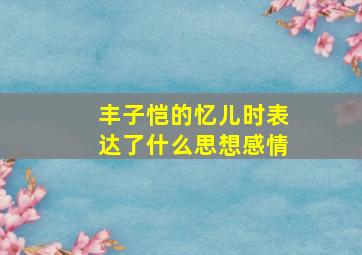 丰子恺的忆儿时表达了什么思想感情